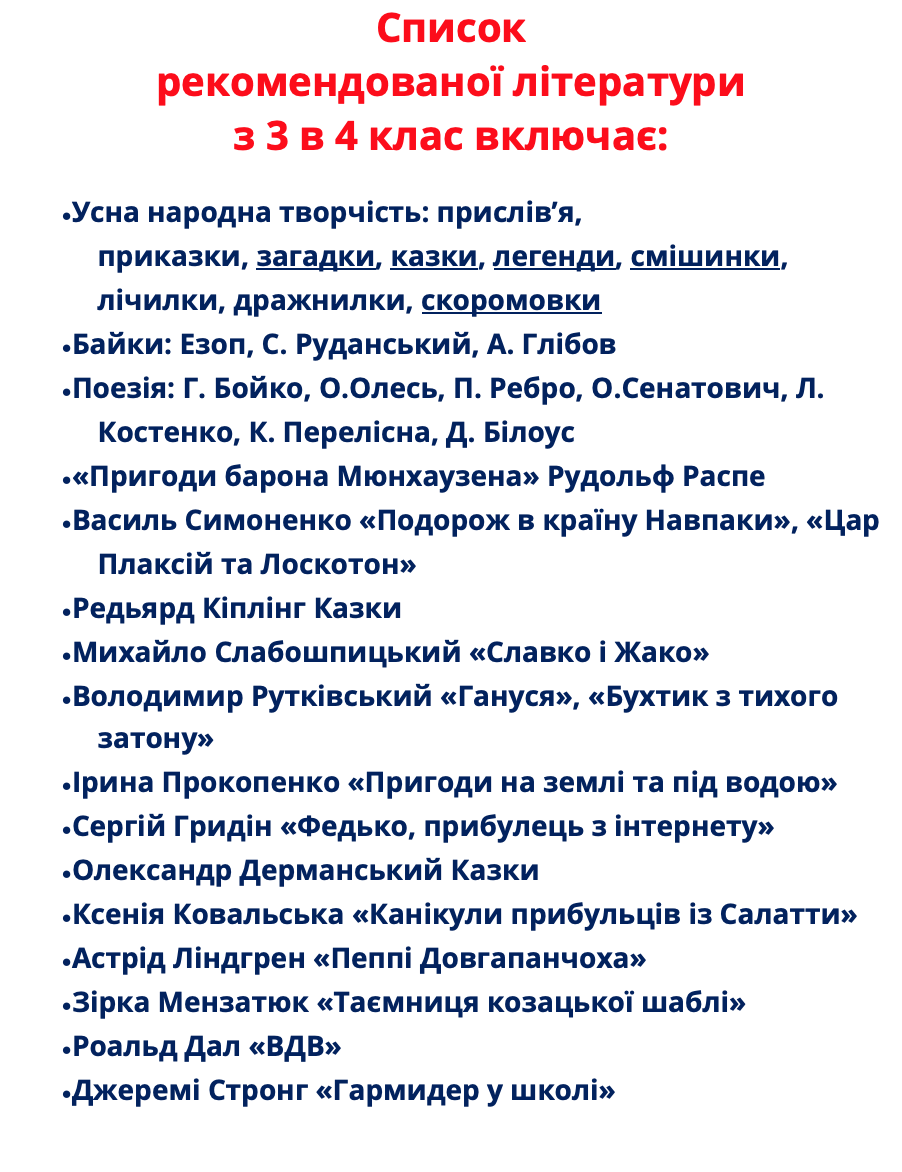 Список
рекомендованої літератури
з 3 в 4 клас включає:

•Усна народна творчість: прислів’я, приказки, загадки, казки, легенди, смішинки, лічилки, дражнилки, скоромовки
•Байки: Езоп, С. Руданський, А. Глібов
•Поезія: Г. Бойко, О.Олесь, П. Ребро, О.Сенатович, Л. Костенко, К. Перелісна, Д. Білоус
•«Пригоди барона Мюнхаузена» Рудольф Распе
•Василь Симоненко «Подорож в країну Навпаки», «Цар Плаксій та Лоскотон»
•Редьярд Кіплінг Казки
•Михайло Слабошпицький «Славко і Жако»
•Володимир Рутківський «Гануся», «Бухтик з тихого затону»
•Ірина Прокопенко «Пригоди на землі та під водою»
•Сергій Гридін «Федько, прибулець з інтернету»
•Олександр Дерманський Казки
•Ксенія Ковальська «Канікули прибульців із Салатти»
•Астрід Ліндгрен «Пеппі Довгапанчоха»
•Зірка Мензатюк «Таємниця козацької шаблі»
•Роальд Дал «ВДВ»
•Джеремі Стронг «Гармидер у школі»